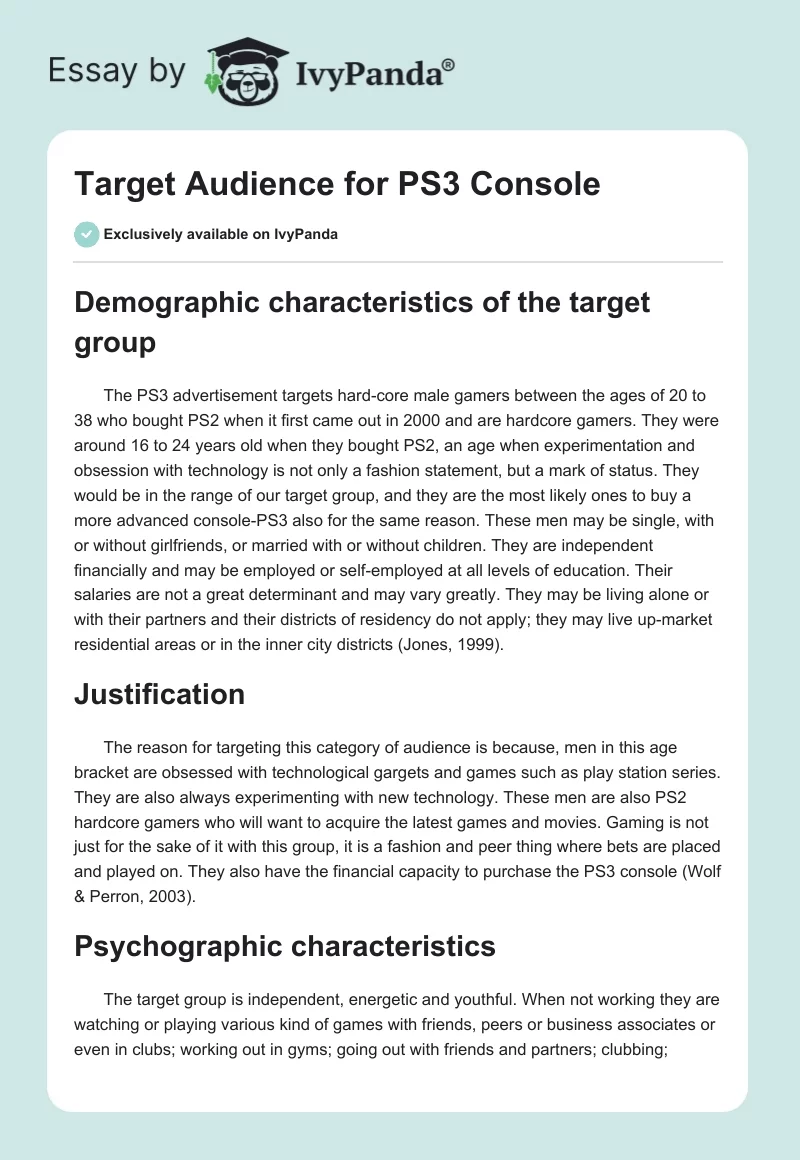 Essay by IvyPanda®

Target Audience for PS3 Console

Exclusively available on IvyPanda

Demographic characteristics of the target group

The PS3 advertisement targets hard-core male gamers between the ages of 20 to 38 who bought PS2 when it first came out in 2000 and are hardcore gamers. They were around 16 to 24 years old when they bought PS2, an age when experimentation and obsession with technology is not only a fashion statement, but a mark of status. They would be in the range of our target group, and they are the most likely ones to buy a more advanced console-PS3 also for the same reason. These men may be single, with or without girlfriends, or married with or without children. They are independent financially and may be employed or self-employed at all levels of education. Their salaries are not a great determinant and may vary greatly. They may be living alone or with their partners and their districts of residency do not apply; they may live up-market residential areas or in the inner city districts (Jones, 1999).

Justification

The reason for targeting this category of audience is because, men in this age bracket are obsessed with technological gargets and games such as play station series. They are also always experimenting with new technology. These men are also PS2 hardcore gamers who will want to acquire the latest games and movies. Gaming is not just for the sake of it with this group, it is a fashion and peer thing where bets are placed and played on. They also have the financial capacity to purchase the PS3 console (Wolf & Perron, 2003).

Psychographic characteristics

The target group is independent, energetic and youthful. When not working they are watching or playing various kind of games with friends, peers or business associates or even in clubs; working out in gyms; going out with friends and partners; clubbing;